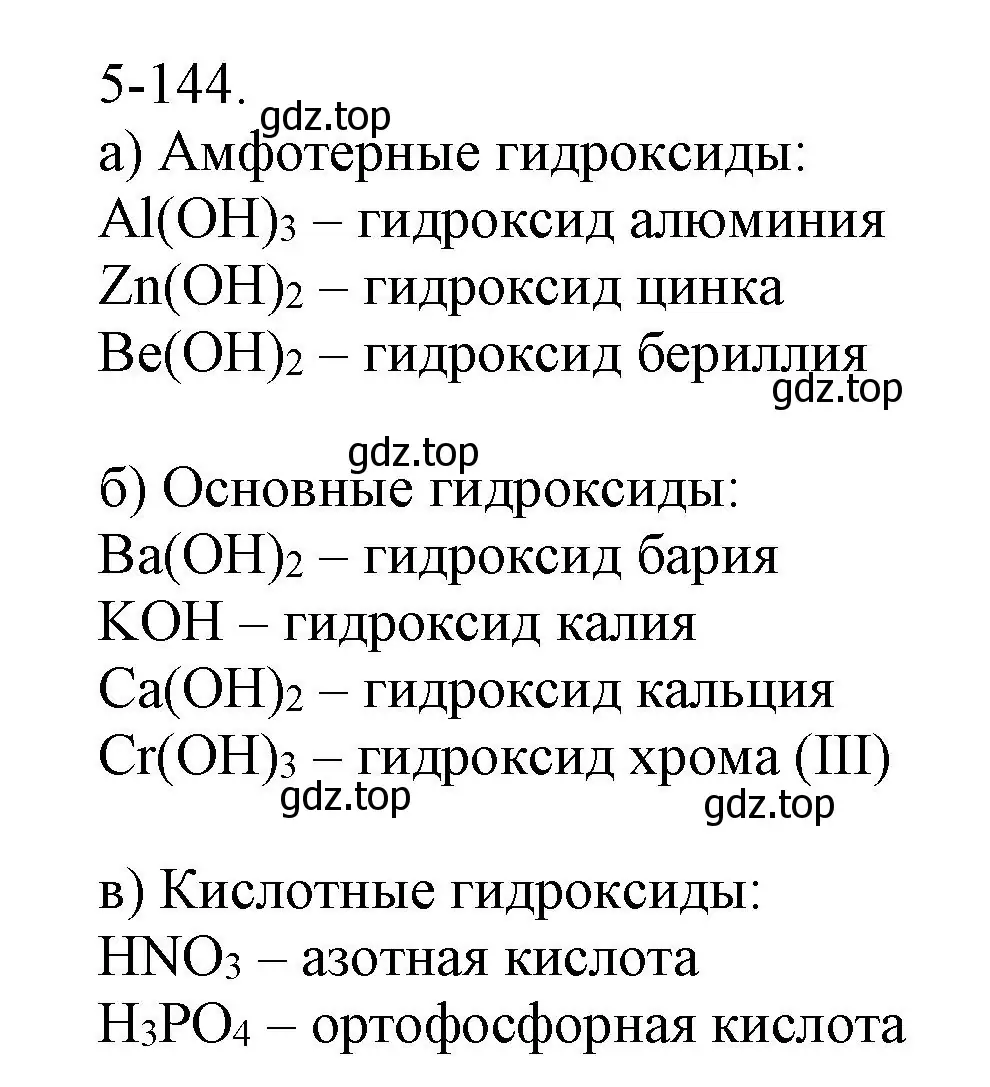 5-144.
gdz.top
а) Амфотерные гидроксиды:
$Al(OH)_3$ – гидроксид алюминия
$Zn(OH)_2$ – гидроксид цинка
$Be(OH)_2$ – гидроксид бериллия
gdz.top

gdz.top
б) Основные гидроксиды:
$Ba(OH)_2$ – гидроксид бария
$KOH$ – гидроксид калия
$Ca(OH)_2$ – гидроксид кальция
$Cr(OH)_3$ – гидроксид хрома (III)
gdz.top gdz.top

в) Кислотные гидроксиды:
$HNO_3$ – азотная кислота
$H_3PO_4$ – ортофосфорная кислота